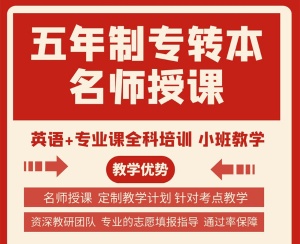 五年制专转本
名师授课

英语+专业课全科培训 小班教学

教学优势

名师授课 定制教学计划 针对考点教学

资深教研团队 专业的志愿填报指导 通过率保障